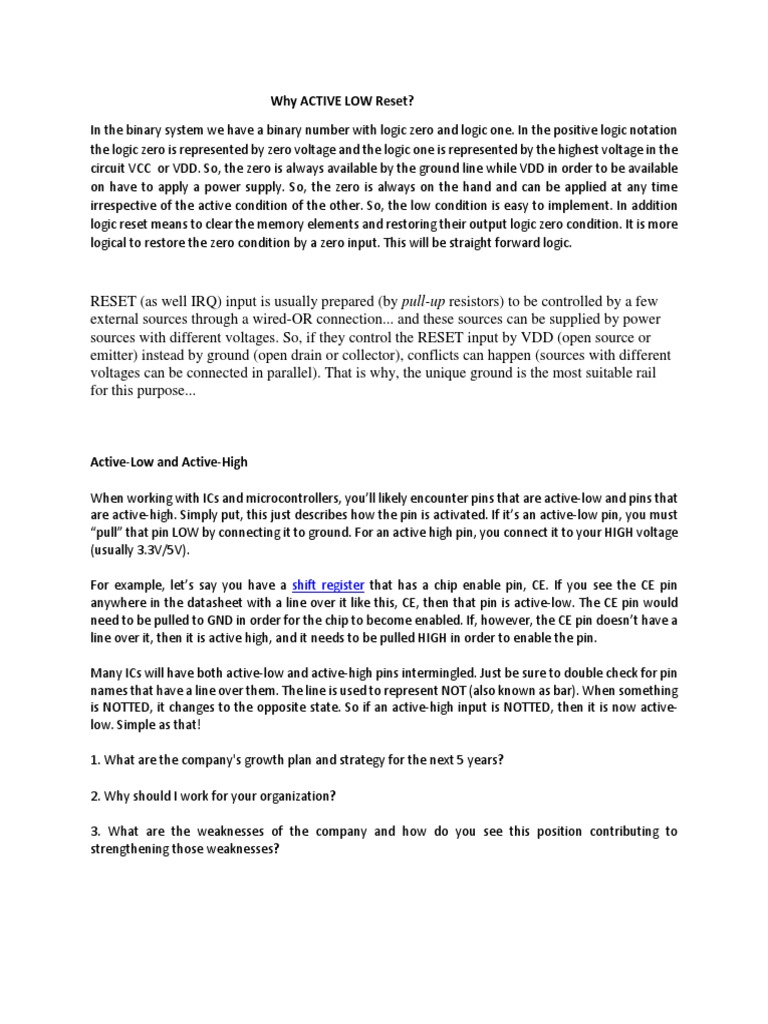 Why ACTIVE LOW Reset?

In the binary system we have a binary number with logic zero and logic one. In the positive logic notation the logic zero is represented by zero voltage and the logic one is represented by the highest voltage in the circuit VCC or VDD. So, the zero is always available by the ground line while VDD in order to be available on have to apply a power supply. So, the zero is always on the hand and can be applied at any time irrespective of the active condition of the other. So, the low condition is easy to implement. In addition logic reset means to clear the memory elements and restoring their output logic zero condition. It is more logical to restore the zero condition by a zero input. This will be straight forward logic.

RESET (as well IRQ) input is usually prepared (by pull-up resistors) to be controlled by a few external sources through a wired-OR connection... and these sources can be supplied by power sources with different voltages. So, if they control the RESET input by VDD (open source or emitter) instead by ground (open drain or collector), conflicts can happen (sources with different voltages can be connected in parallel). That is why, the unique ground is the most suitable rail for this purpose...

Active-Low and Active-High

When working with ICs and microcontrollers, you'll likely encounter pins that are active-low and pins that are active-high. Simply put, this just describes how the pin is activated. If it's an active-low pin, you must "pull" that pin LOW by connecting it to ground. For an active high pin, you connect it to your HIGH voltage (usually 3.3V/5V).

For example, let's say you have a shift register that has a chip enable pin, CE. If you see the CE pin anywhere in the datasheet with a line over it like this, CE, then that pin is active-low. The CE pin would need to be pulled to GND in order for the chip to become enabled. If, however, the CE pin doesn't have a line over it, then it is active high, and it needs to be pulled HIGH in order to enable the pin.

Many ICs will have both active-low and active-high pins intermingled. Just be sure to double check for pin names that have a line over them. The line is used to represent NOT (also known as bar). When something is NOTTED, it changes to the opposite state. So if an active-high input is NOTTED, then it is now active-low. Simple as that!

1. What are the company's growth plan and strategy for the next 5 years?

2. Why should I work for your organization?

3. What are the weaknesses of the company and how do you see this position contributing to strengthening those weaknesses?